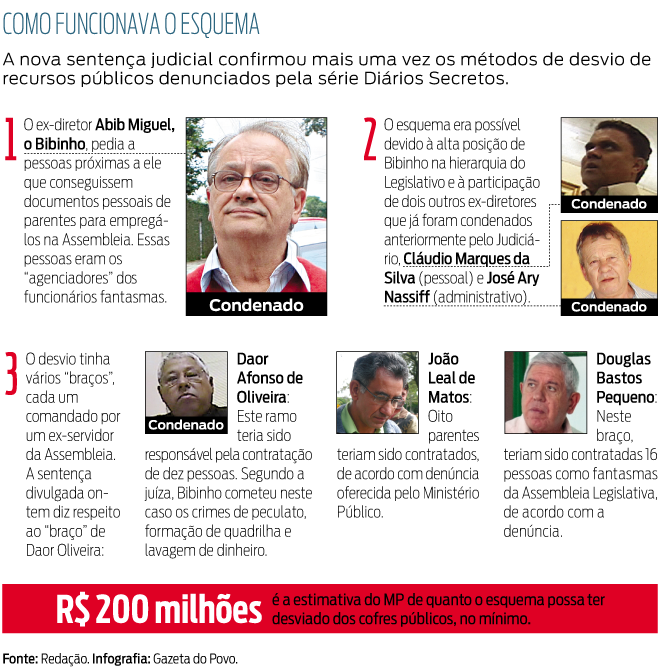 COMO FUNCIONAVA O ESQUEMA

A nova sentença judicial confirmou mais uma vez os métodos de desvio de recursos públicos denunciados pela série Diários Secretos.

1 O ex-diretor Abib Miguel, o Bibinho, pedia a pessoas próximas a ele que conseguissem documentos pessoais de parentes para empregá-los na Assembleia. Essas pessoas eram os "agenciadores" dos funcionários fantasmas.

Condenado

2 O esquema era possível devido à alta posição de Bibinho na hierarquia do Legislativo e à participação de dois outros ex-diretores que já foram condenados anteriormente pelo Judiciário, Cláudio Marques da Silva (pessoal) e José Ary Nassiff (administrativo).

Condenado

Condenado

3 O desvio tinha vários "braços", cada um comandado por um ex-servidor da Assembleia. A sentença divulgada ontem diz respeito ao "braço" de Daor Oliveira:

Condenado

Daor Afonso de Oliveira: Este ramo teria sido responsável pela contratação de dez pessoas. Segundo a juíza, Bibinho cometeu neste caso os crimes de peculato, formação de quadrilha e lavagem de dinheiro.

João Leal de Matos: Oito parentes teriam sido contratados, de acordo com denúncia oferecida pelo Ministério Público.

Douglas Bastos Pequeno: Neste braço, teriam sido contratadas 16 pessoas como fantasmas da Assembleia Legislativa, de acordo com a denúncia.

R$ 200 milhões é a estimativa do MP de quanto o esquema possa ter desviado dos cofres públicos, no mínimo.

Fonte: Redação. Infografia: Gazeta do Povo.